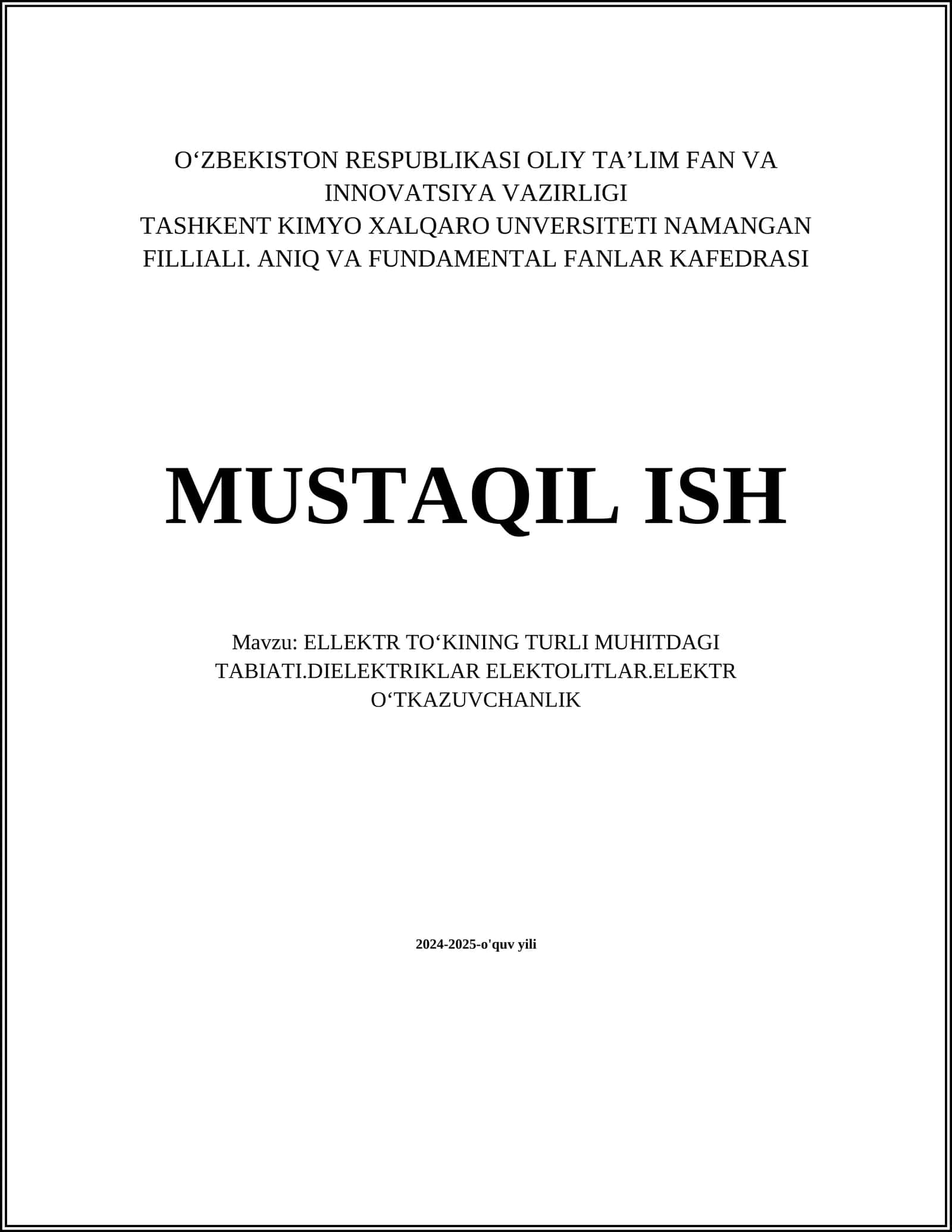 O'ZBEKISTON RESPUBLIKASI OLIY TA'LIM FAN VA INNOVATSIYA VAZIRLIGI
TASHKENT KIMYO XALQARO UNVERSITETI NAMANGAN FILLIALI. ANIQ VA FUNDAMENTAL FANLAR KAFEDRASI

MUSTAQIL ISH

Mavzu: ELLEKTR TO'KINING TURLI MUHITDAGI TABIATI.DIELEKTRIKLAR ELEKTOLITLAR.ELEKTR O'TKAZUVCHANLIK

2024-2025-o'quv yili